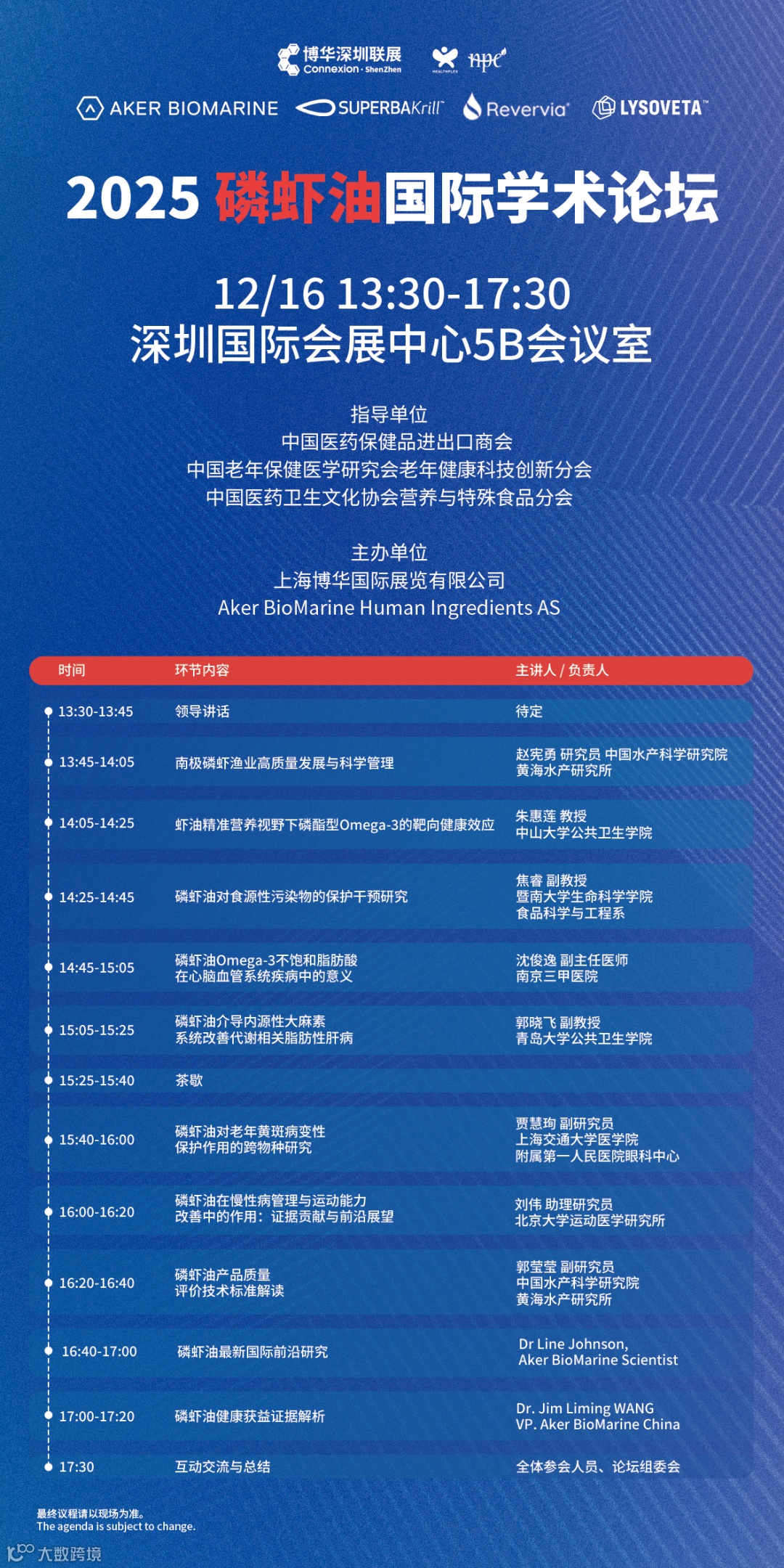 博华深圳联展 Connexion · ShenZhen

HEALTHPLEX npc

AKER BIOMARINE SUPERBAKrill Revervia LYSOVETA

2025 磷虾油国际学术论坛

12/16 13:30-17:30
深圳国际会展中心5B会议室

指导单位
中国医药保健品进出口商会
中国老年保健医学研究会老年健康科技创新分会
中国医药卫生文化协会营养与特殊食品分会

主办单位
上海博华国际展览有限公司
Aker BioMarine Human Ingredients AS

| 时间 | 环节内容 | 主讲人 / 负责人 |
|---|---|---|
| 13:30-13:45 | 领导讲话 | 待定 |
| 13:45-14:05 | 南极磷虾渔业高质量发展与科学管理 | 赵宪勇 研究员 中国水产科学研究院 黄海水产研究所 |
| 14:05-14:25 | 虾油精准营养视野下磷脂型Omega-3的靶向健康效应 | 朱惠莲 教授 中山大学公共卫生学院 |
| 14:25-14:45 | 磷虾油对食源性污染物的保护干预研究 | 焦睿 副教授 暨南大学生命科学学院 食品科学与工程系 |
| 14:45-15:05 | 磷虾油Omega-3不饱和脂肪酸 在心脑血管系统疾病中的意义 | 沈俊逸 副主任医师 南京三甲医院 |
| 15:05-15:25 | 磷虾油介导内源性大麻素 系统改善代谢相关脂肪性肝病 | 郭晓飞 副教授 青岛大学公共卫生学院 |
| 15:25-15:40 | 茶歇 | |
| 15:40-16:00 | 磷虾油对老年黄斑病变性 保护作用的跨物种研究 | 贾慧珣 副研究员 上海交通大学医学院 附属第一人民医院眼科中心 |
| 16:00-16:20 | 磷虾油在慢性病管理与运动能力 改善中的作用：证据贡献与前沿展望 | 刘伟 助理研究员 北京大学运动医学研究所 |
| 16:20-16:40 | 磷虾油产品质量 评价技术标准解读 | 郭莹莹 副研究员 中国水产科学研究院 黄海水产研究所 |
| 16:40-17:00 | 磷虾油最新国际前沿研究 | Dr Line Johnson, Aker BioMarine Scientist |
| 17:00-17:20 | 磷虾油健康获益证据解析 | Dr. Jim Liming WANG VP. Aker BioMarine China |
| 17:30 | 互动交流与总结 | 全体参会人员、论坛组委会 |

最终议程请以现场为准。
The agenda is subject to change.

大数跨境